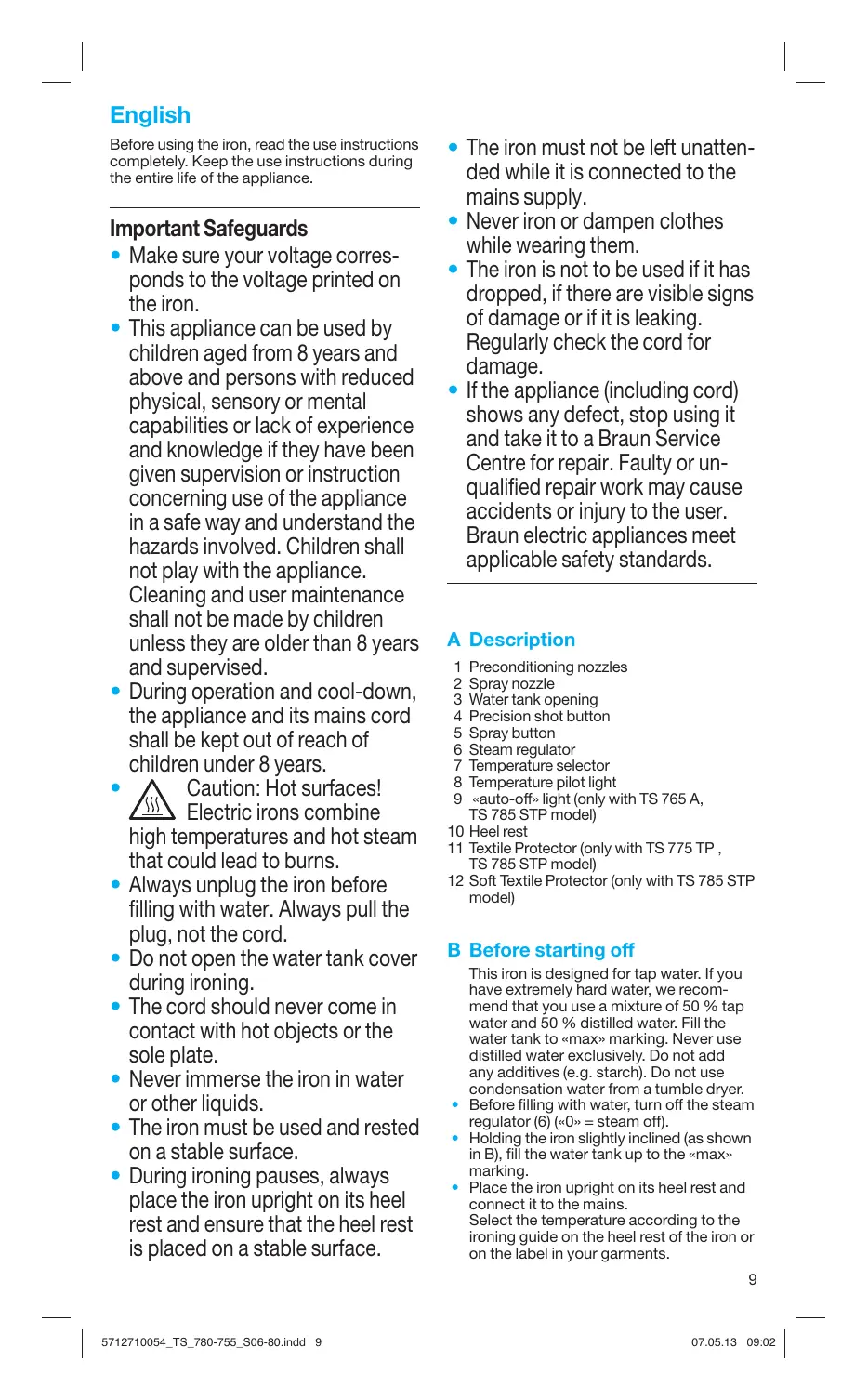 English

Before using the iron, read the use instructions completely. Keep the use instructions during the entire life of the appliance.

Important Safeguards

• Make sure your voltage corresponds to the voltage printed on the iron.
• This appliance can be used by children aged from 8 years and above and persons with reduced physical, sensory or mental capabilities or lack of experience and knowledge if they have been given supervision or instruction concerning use of the appliance in a safe way and understand the hazards involved. Children shall not play with the appliance. Cleaning and user maintenance shall not be made by children unless they are older than 8 years and supervised.
• During operation and cool-down, the appliance and its mains cord shall be kept out of reach of children under 8 years.
• Caution: Hot surfaces! Electric irons combine high temperatures and hot steam that could lead to burns.
• Always unplug the iron before filling with water. Always pull the plug, not the cord.
• Do not open the water tank cover during ironing.
• The cord should never come in contact with hot objects or the sole plate.
• Never immerse the iron in water or other liquids.
• The iron must be used and rested on a stable surface.
• During ironing pauses, always place the iron upright on its heel rest and ensure that the heel rest is placed on a stable surface.
• The iron must not be left unattended while it is connected to the mains supply.
• Never iron or dampen clothes while wearing them.
• The iron is not to be used if it has dropped, if there are visible signs of damage or if it is leaking. Regularly check the cord for damage.
• If the appliance (including cord) shows any defect, stop using it and take it to a Braun Service Centre for repair. Faulty or unqualified repair work may cause accidents or injury to the user. Braun electric appliances meet applicable safety standards.

A Description
1 Preconditioning nozzles
2 Spray nozzle
3 Water tank opening
4 Precision shot button
5 Spray button
6 Steam regulator
7 Temperature selector
8 Temperature pilot light
9 «auto-off» light (only with TS 765 A, TS 785 STP model)
10 Heel rest
11 Textile Protector (only with TS 775 TP , TS 785 STP model)
12 Soft Textile Protector (only with TS 785 STP model)

B Before starting off
This iron is designed for tap water. If you have extremely hard water, we recommend that you use a mixture of 50 % tap water and 50 % distilled water. Fill the water tank to «max» marking. Never use distilled water exclusively. Do not add any additives (e.g. starch). Do not use condensation water from a tumble dryer.
• Before filling with water, turn off the steam regulator (6) («0» = steam off).
• Holding the iron slightly inclined (as shown in B), fill the water tank up to the «max» marking.
• Place the iron upright on its heel rest and connect it to the mains.
Select the temperature according to the ironing guide on the heel rest of the iron or on the label in your garments.

9

5712710054_TS_780-755_S06-80.indd 9 07.05.13 09:02